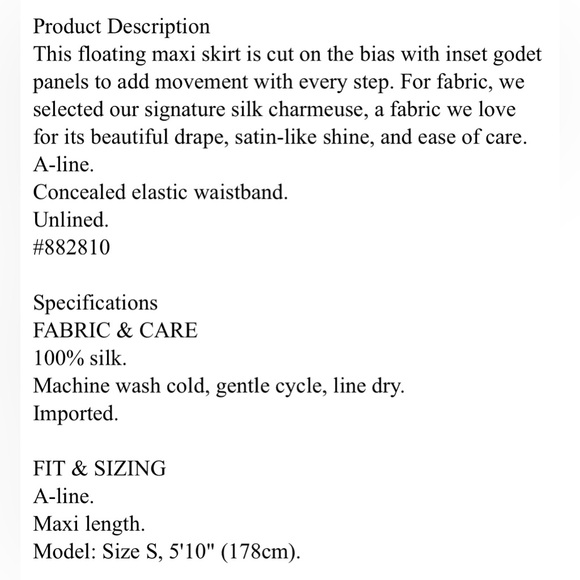 Product Description
This floating maxi skirt is cut on the bias with inset godet panels to add movement with every step. For fabric, we selected our signature silk charmeuse, a fabric we love for its beautiful drape, satin-like shine, and ease of care.
A-line.
Concealed elastic waistband.
Unlined.
#882810

Specifications
FABRIC & CARE
100% silk.
Machine wash cold, gentle cycle, line dry.
Imported.

FIT & SIZING
A-line.
Maxi length.
Model: Size S, 5'10" (178cm).